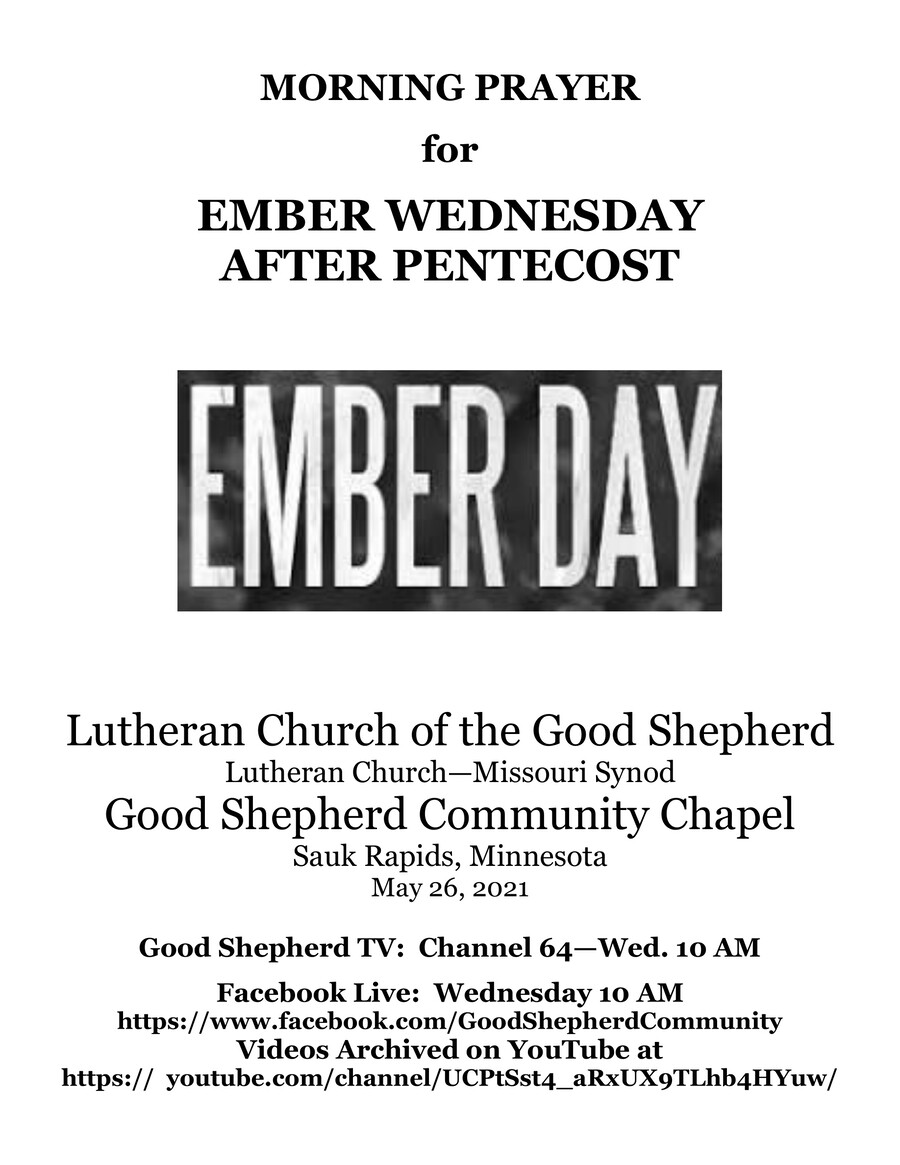 MORNING PRAYER

for

EMBER WEDNESDAY
AFTER PENTECOST

EMBER DAY

Lutheran Church of the Good Shepherd
Lutheran Church—Missouri Synod
Good Shepherd Community Chapel
Sauk Rapids, Minnesota
May 26, 2021

Good Shepherd TV: Channel 64—Wed. 10 AM

Facebook Live: Wednesday 10 AM
https://www.facebook.com/GoodShepherdCommunity
Videos Archived on YouTube at
https:// youtube.com/channel/UCPtSst4_aRxUX9TLhb4HYuw/